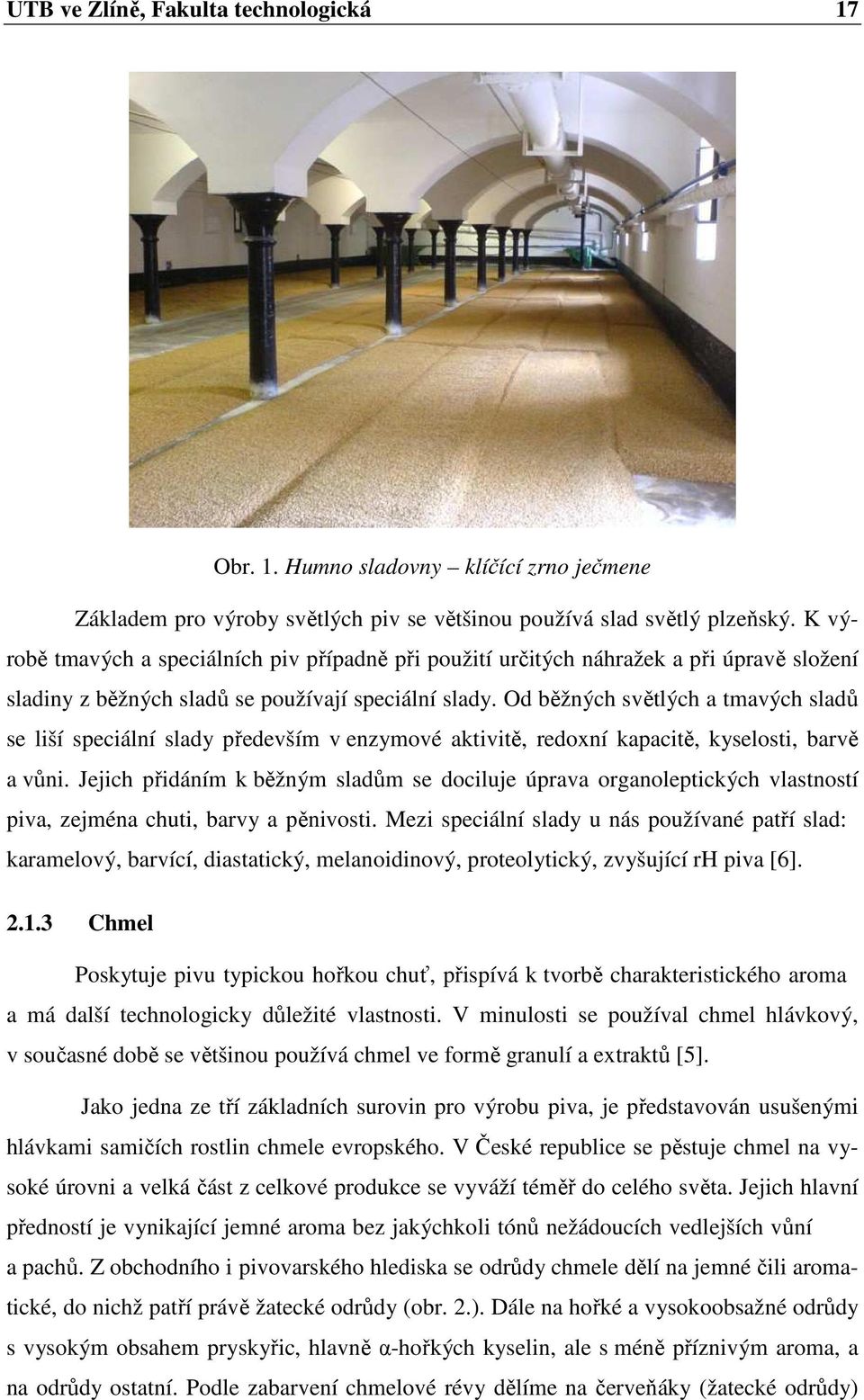 UTB ve Zlíně, Fakulta technologická 17

Obr. 1. Humno sladovny – klíčící zrno ječmene

Základem pro výroby světlých piv se většinou používá slad světlý plzeňský. K výrobě tmavých a speciálních piv případně při použití určitých náhražek a při úpravě složení sladiny z běžných sladů se používají speciální slady. Od běžných světlých a tmavých sladů se liší speciální slady především v enzymové aktivitě, redoxní kapacitě, kyselosti, barvě a vůni. Jejich přidáním k běžným sladům se dociluje úprava organoleptických vlastností piva, zejména chuti, barvy a pěnivosti. Mezi speciální slady u nás používané patří slad: karamelový, barvící, diastatický, melanoidinový, proteolytický, zvyšující rH piva [6].

2.1.3 Chmel

Poskytuje pivu typickou hořkou chuť, přispívá k tvorbě charakteristického aroma a má další technologicky důležité vlastnosti. V minulosti se používal chmel hlávkový, v současné době se většinou používá chmel ve formě granulí a extraktů [5].

Jako jedna ze tří základních surovin pro výrobu piva, je představován usušenými hlávkami samičích rostlin chmele evropského. V České republice se pěstuje chmel na vysoké úrovni a velká část z celkové produkce se vyváží téměř do celého světa. Jejich hlavní předností je vynikající jemné aroma bez jakýchkoli tónů nežádoucích vedlejších vůní a pachů. Z obchodního i pivovarského hlediska se odrůdy chmele dělí na jemné čili aromatické, do nichž patří právě žatecké odrůdy (obr. 2.). Dále na hořké a vysokoobsažné odrůdy s vysokým obsahem pryskyřic, hlavně α-hořkých kyselin, ale s méně příznivým aroma, a na odrůdy ostatní. Podle zabarvení chmelové révy dělíme na červeňáky (žatecké odrůdy)